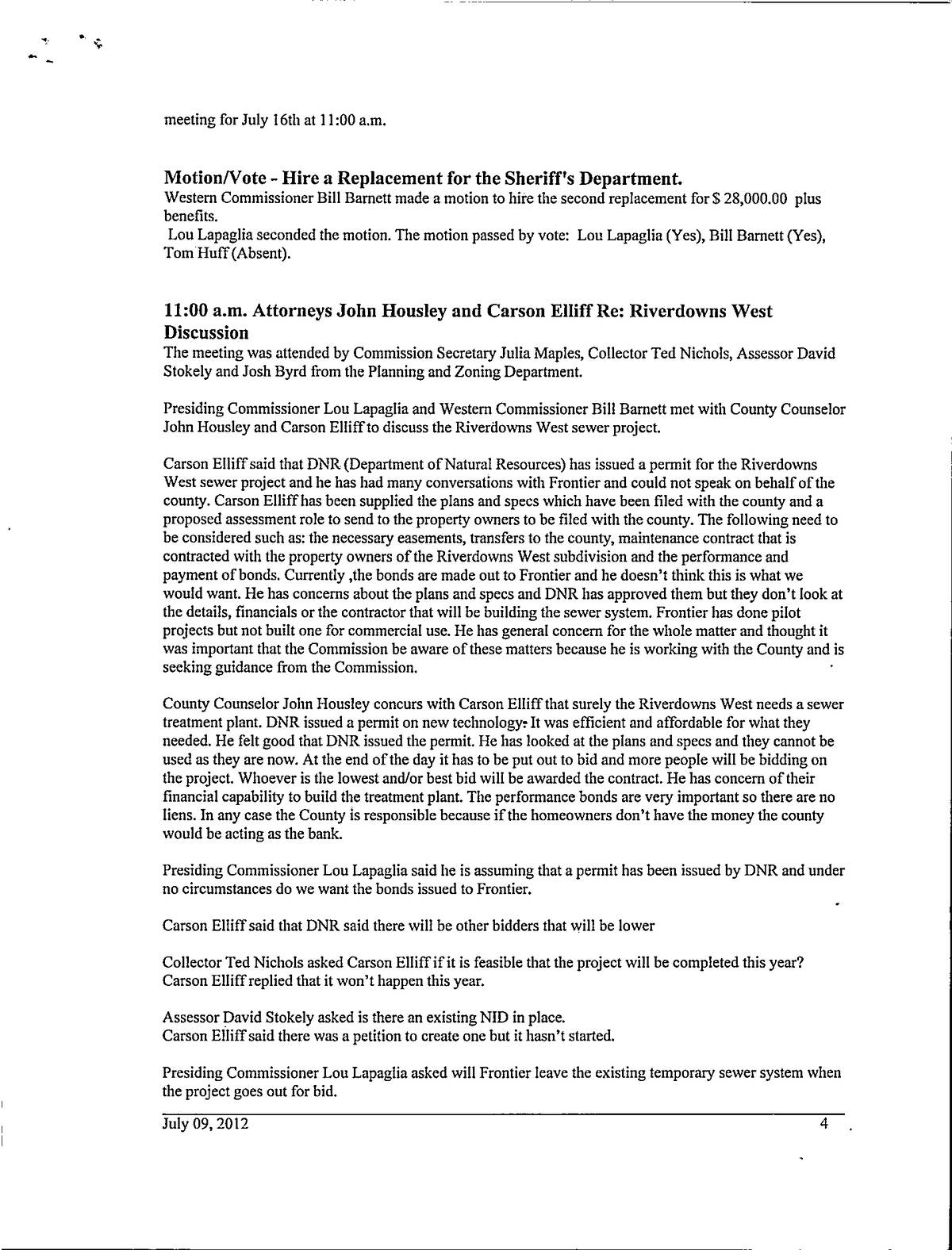 meeting for July 16th at 11:00 a.m.

Motion/Vote - Hire a Replacement for the Sheriff's Department.
Western Commissioner Bill Barnett made a motion to hire the second replacement for $ 28,000.00 plus benefits.
Lou Lapaglia seconded the motion. The motion passed by vote: Lou Lapaglia (Yes), Bill Barnett (Yes), Tom Huff (Absent).

11:00 a.m. Attorneys John Housley and Carson Elliff Re: Riverdowns West Discussion
The meeting was attended by Commission Secretary Julia Maples, Collector Ted Nichols, Assessor David Stokely and Josh Byrd from the Planning and Zoning Department.

Presiding Commissioner Lou Lapaglia and Western Commissioner Bill Barnett met with County Counselor John Housley and Carson Elliff to discuss the Riverdowns West sewer project.

Carson Elliff said that DNR (Department of Natural Resources) has issued a permit for the Riverdowns West sewer project and he has had many conversations with Frontier and could not speak on behalf of the county. Carson Elliff has been supplied the plans and specs which have been filed with the county and a proposed assessment role to send to the property owners to be filed with the county. The following need to be considered such as: the necessary easements, transfers to the county, maintenance contract that is contracted with the property owners of the Riverdowns West subdivision and the performance and payment of bonds. Currently ,the bonds are made out to Frontier and he doesn't think this is what we would want. He has concerns about the plans and specs and DNR has approved them but they don't look at the details, financials or the contractor that will be building the sewer system. Frontier has done pilot projects but not built one for commercial use. He has general concern for the whole matter and thought it was important that the Commission be aware of these matters because he is working with the County and is seeking guidance from the Commission.

County Counselor John Housley concurs with Carson Elliff that surely the Riverdowns West needs a sewer treatment plant. DNR issued a permit on new technology. It was efficient and affordable for what they needed. He felt good that DNR issued the permit. He has looked at the plans and specs and they cannot be used as they are now. At the end of the day it has to be put out to bid and more people will be bidding on the project. Whoever is the lowest and/or best bid will be awarded the contract. He has concern of their financial capability to build the treatment plant. The performance bonds are very important so there are no liens. In any case the County is responsible because if the homeowners don't have the money the county would be acting as the bank.

Presiding Commissioner Lou Lapaglia said he is assuming that a permit has been issued by DNR and under no circumstances do we want the bonds issued to Frontier.

Carson Elliff said that DNR said there will be other bidders that will be lower

Collector Ted Nichols asked Carson Elliff if it is feasible that the project will be completed this year?
Carson Elliff replied that it won't happen this year.

Assessor David Stokely asked is there an existing NID in place.
Carson Elliff said there was a petition to create one but it hasn't started.

Presiding Commissioner Lou Lapaglia asked will Frontier leave the existing temporary sewer system when the project goes out for bid.

July 09, 2012 4